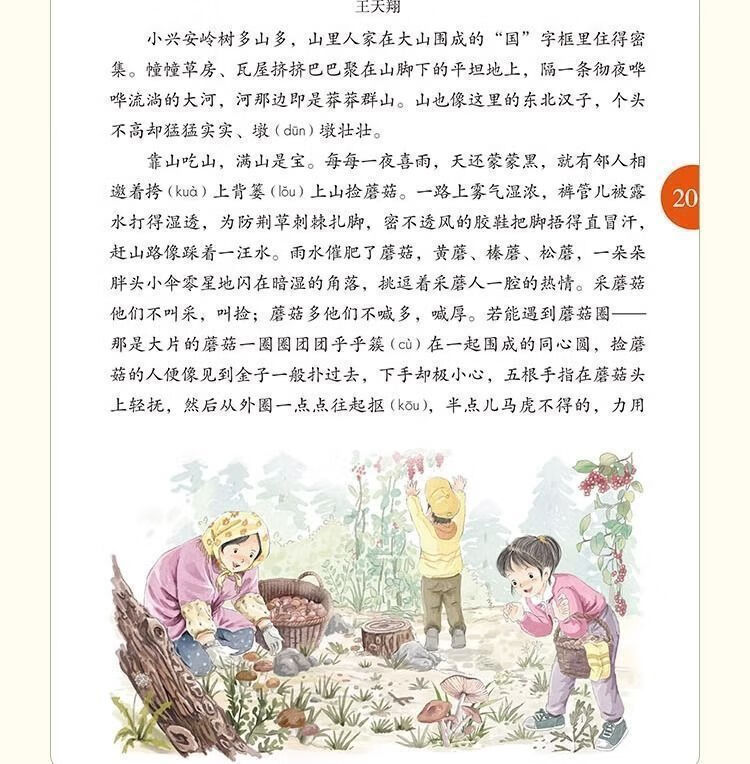 王天翔

小兴安岭树多山多，山里人家在大山围成的“国”字框里住得密集。幢幢草房、瓦屋挤挤巴巴聚在山脚下的平坦地上，隔一条彻夜哗哗流淌的大河，河那边即是莽莽群山。山也像这里的东北汉子，个头不高却猛猛实实、墩（dūn）墩壮壮。

靠山吃山，满山是宝。每每一夜喜雨，天还蒙蒙黑，就有邻人相邀着挎（kuà）上背篓（lǒu）上山捡蘑菇。一路上雾气湿浓，裤管儿被露水打得湿透，为防荆草刺棘扎脚，密不透风的胶鞋把脚捂得直冒汗，赶山路像踩着一汪水。雨水催肥了蘑菇，黄蘑、榛蘑、松蘑，一朵朵胖头小伞零星地闪在暗湿的角落，挑逗着采蘑人一腔的热情。采蘑菇他们不叫采，叫捡；蘑菇多他们不喊多，喊厚。若能遇到蘑菇圈——那是大片的蘑菇一圈圈团团乎乎簇（cù）在一起围成的同心圆，捡蘑菇的人便像见到金子一般扑过去，下手却极小心，五根手指在蘑菇头上轻抚，然后从外圈一点点往起抠（kōu），半点儿马虎不得的，力用

20